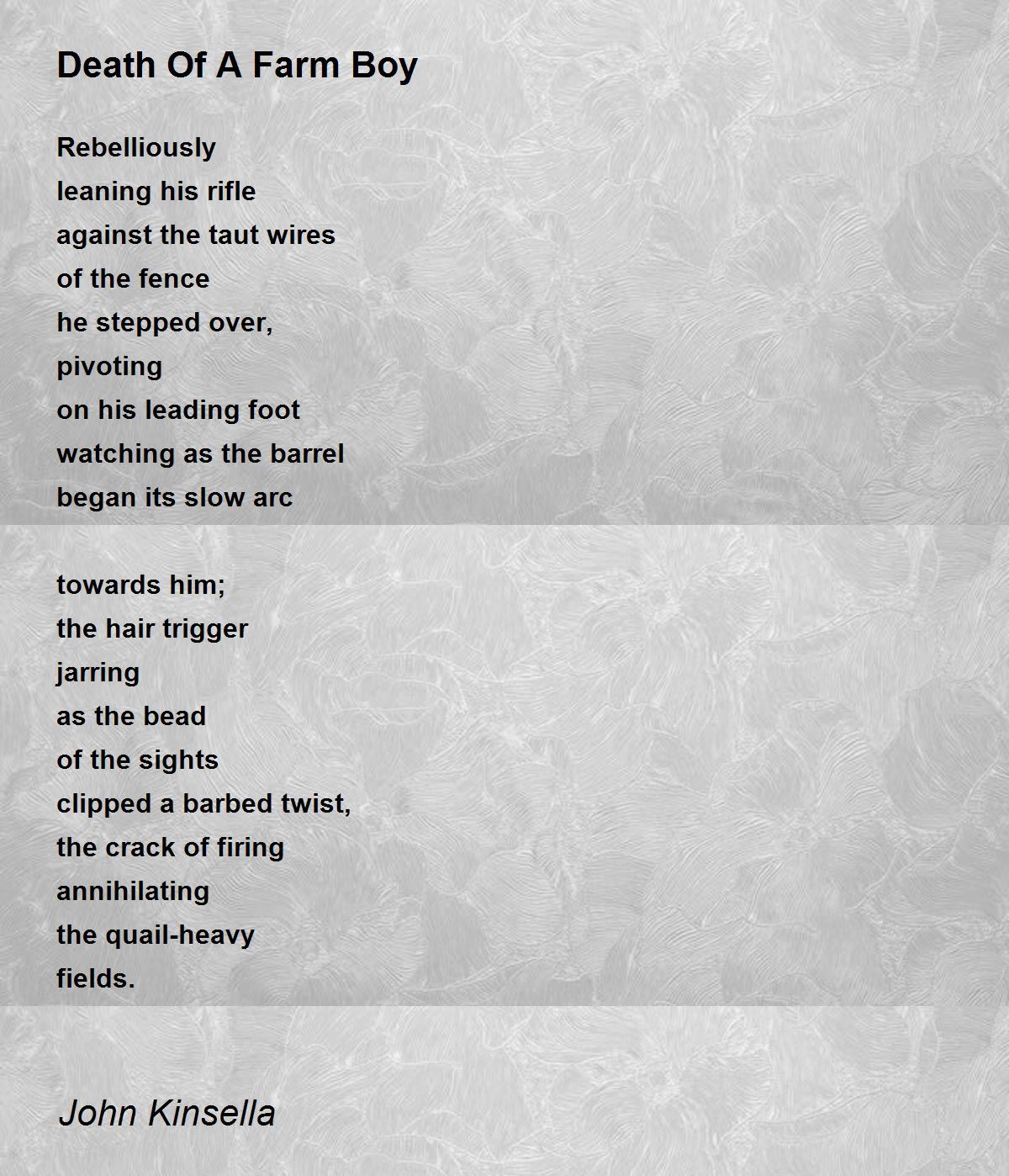 Death Of A Farm Boy

Rebelliously
leaning his rifle
against the taut wires
of the fence
he stepped over,
pivoting
on his leading foot
watching as the barrel
began its slow arc

towards him;
the hair trigger
jarring
as the bead
of the sights
clipped a barbed twist,
the crack of firing
annihilating
the quail-heavy
fields.

John Kinsella